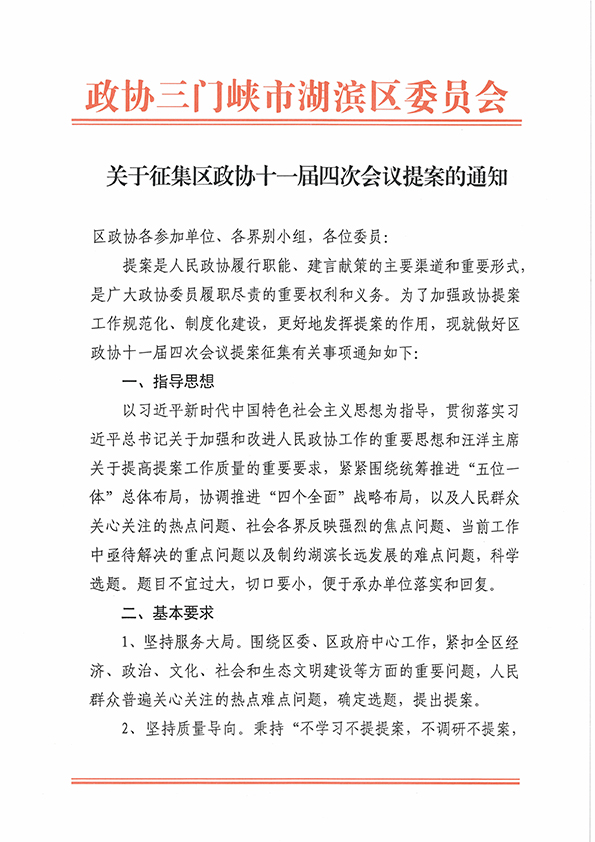 政协三门峡市湖滨区委员会

关于征集区政协十一届四次会议提案的通知

区政协各参加单位、各界别小组，各位委员：

提案是人民政协履行职能、建言献策的主要渠道和重要形式，是广大政协委员履职尽责的重要权利和义务。为了加强政协提案工作规范化、制度化建设，更好地发挥提案的作用，现就做好区政协十一届四次会议提案征集有关事项通知如下：

一、指导思想

以习近平新时代中国特色社会主义思想为指导，贯彻落实习近平总书记关于加强和改进人民政协工作的重要思想和汪洋主席关于提高提案工作质量的重要要求，紧紧围绕统筹推进“五位一体”总体布局，协调推进“四个全面”战略布局，以及人民群众关心关注的热点问题、社会各界反映强烈的焦点问题、当前工作中亟待解决的重点问题以及制约湖滨长远发展的难点问题，科学选题。题目不宜过大，切口要小，便于承办单位落实和回复。

二、基本要求

1、坚持服务大局。围绕区委、区政府中心工作，紧扣全区经济、政治、文化、社会和生态文明建设等方面的重要问题，人民群众普遍关心关注的热点难点问题，确定选题，提出提案。

2、坚持质量导向。秉持“不学习不提提案，不调研不提案，